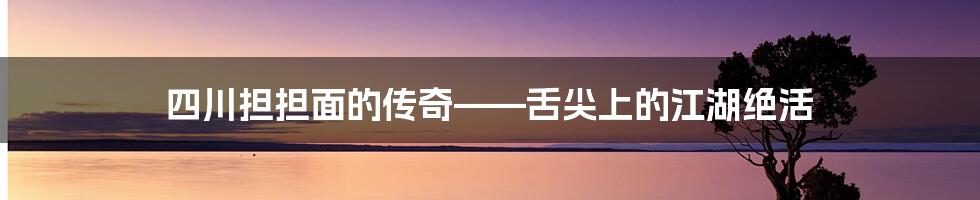 四川担担面的传奇——舌尖上的江湖绝活